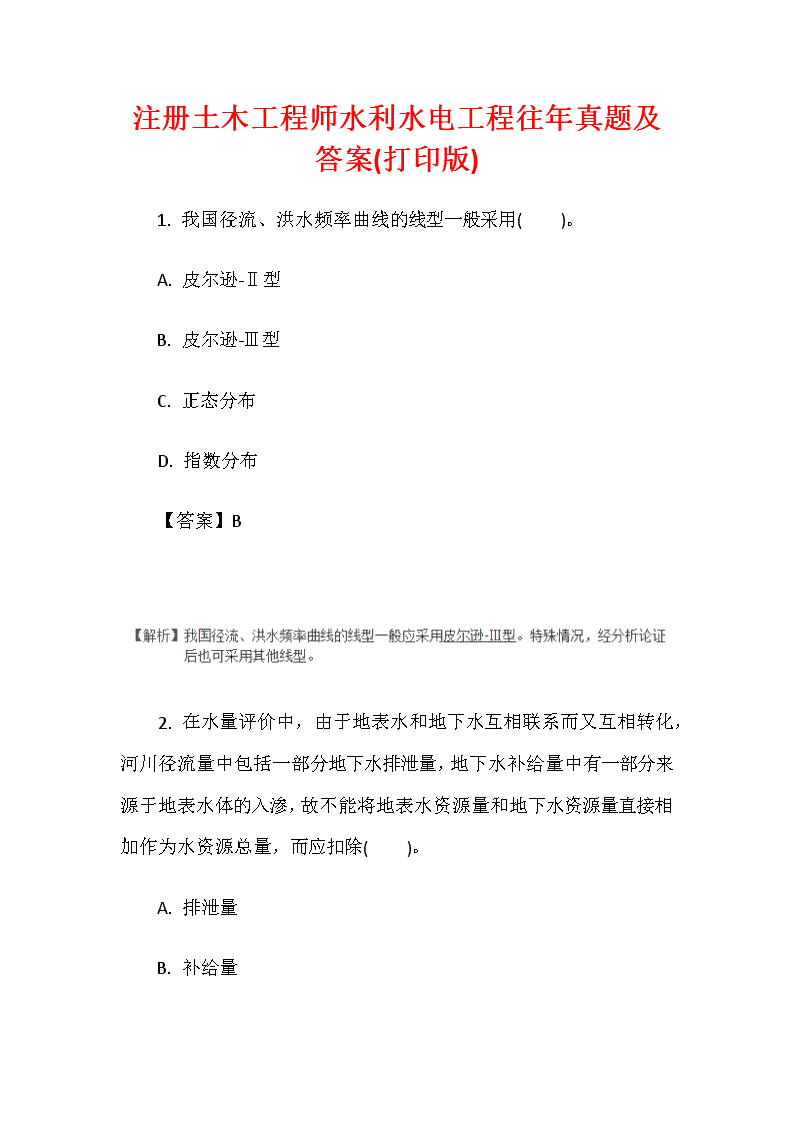 注册土木工程师水利水电工程往年真题及答案(打印版)

1. 我国径流、洪水频率曲线的线型一般采用(　　)。

A. 皮尔逊-Ⅱ型

B. 皮尔逊-Ⅲ型

C. 正态分布

D. 指数分布

【答案】B

【解析】我国径流、洪水频率曲线的线型一般应采用皮尔逊-Ⅲ型。特殊情况，经分析论证后也可采用其他线型。

2. 在水量评价中，由于地表水和地下水互相联系而又互相转化，河川径流量中包括一部分地下水排泄量，地下水补给量中有一部分来源于地表水体的入渗，故不能将地表水资源量和地下水资源量直接相加作为水资源总量，而应扣除(　　)。

A. 排泄量

B. 补给量